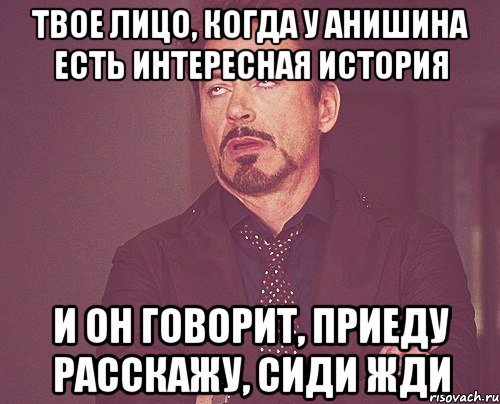 ТВОЕ ЛИЦО, КОГДА У АНИШИНА ЕСТЬ ИНТЕРЕСНАЯ ИСТОРИЯ

И ОН ГОВОРИТ, ПРИЕДУ РАССКАЖУ, СИДИ ЖДИ

risovach.ru